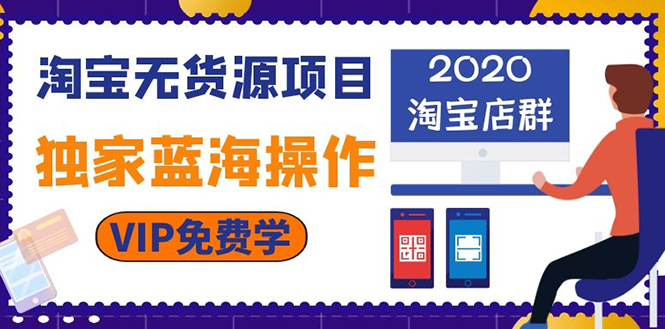 淘宝无货源项目

独家蓝海操作

VIP免费学

2020
淘宝店群